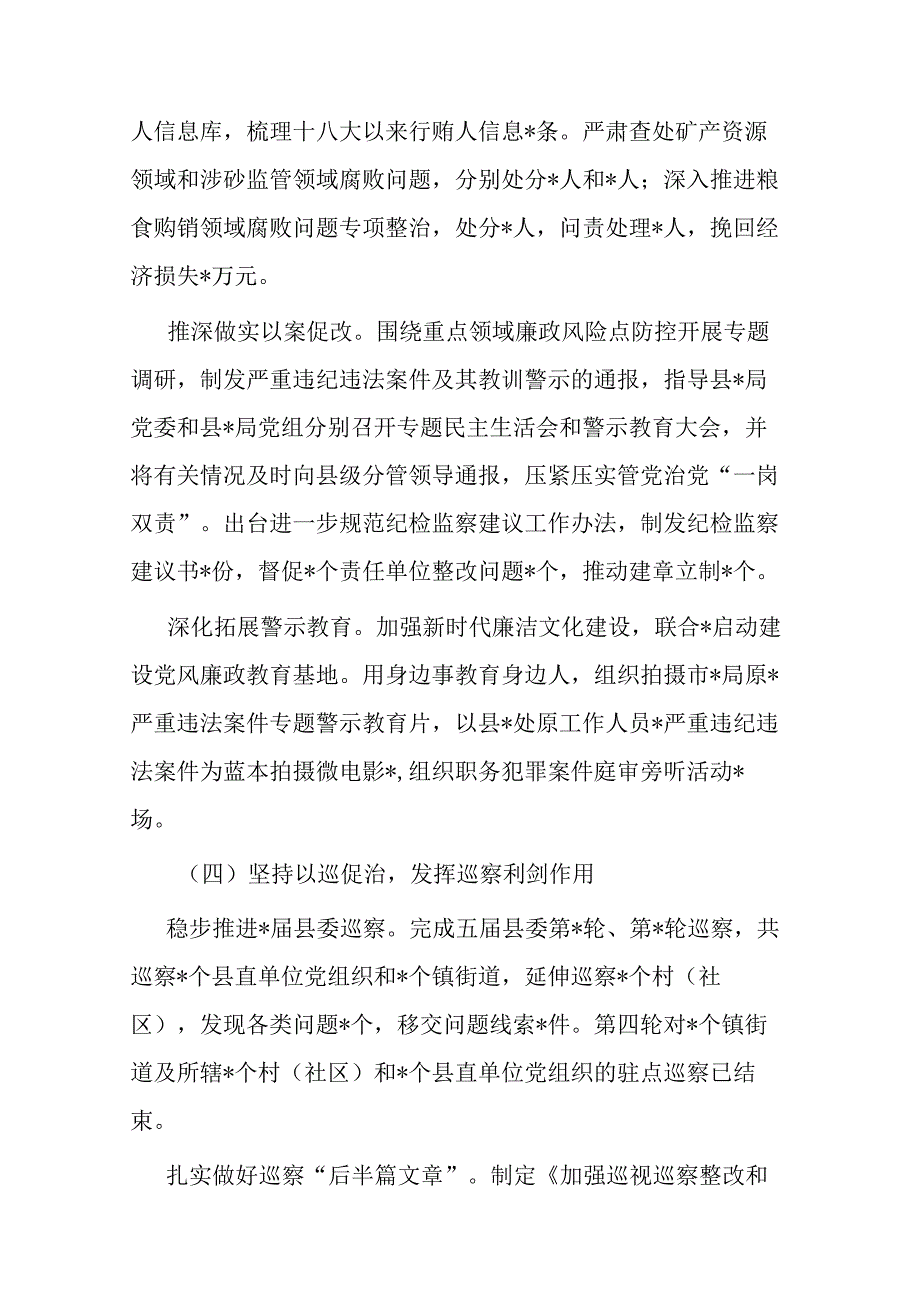 人信息库，梳理十八大以来行贿人信息*条。严肃查处矿产资源领域和涉砂监管领域腐败问题，分别处分*人和*人；深入推进粮食购销领域腐败问题专项整治，处分*人，问责处理*人，挽回经济损失*万元。

推深做实以案促改。围绕重点领域廉政风险点防控开展专题调研，制发严重违纪违法案件及其教训警示的通报，指导县*局党委和县*局党组分别召开专题民主生活会和警示教育大会，并将有关情况及时向县级分管领导通报，压紧压实管党治党“一岗双责”。出台进一步规范纪检监察建议工作办法，制发纪检监察建议书*份，督促*个责任单位整改问题*个，推动建章立制*个。

深化拓展警示教育。加强新时代廉洁文化建设，联合*启动建设党风廉政教育基地。用身边事教育身边人，组织拍摄市*局原*严重违法案件专题警示教育片，以县*处原工作人员*严重违纪违法案件为蓝本拍摄微电影*，组织职务犯罪案件庭审旁听活动*场。

（四）坚持以巡促治，发挥巡察利剑作用

稳步推进*届县委巡察。完成五届县委第*轮、第*轮巡察，共巡察*个县直单位党组织和*个镇街道，延伸巡察*个村（社区），发现各类问题*个，移交问题线索*件。第四轮对*个镇街道及所辖*个村（社区）和*个县直单位党组织的驻点巡察已结束。

扎实做好巡察“后半篇文章”。制定《加强巡视巡察整改和